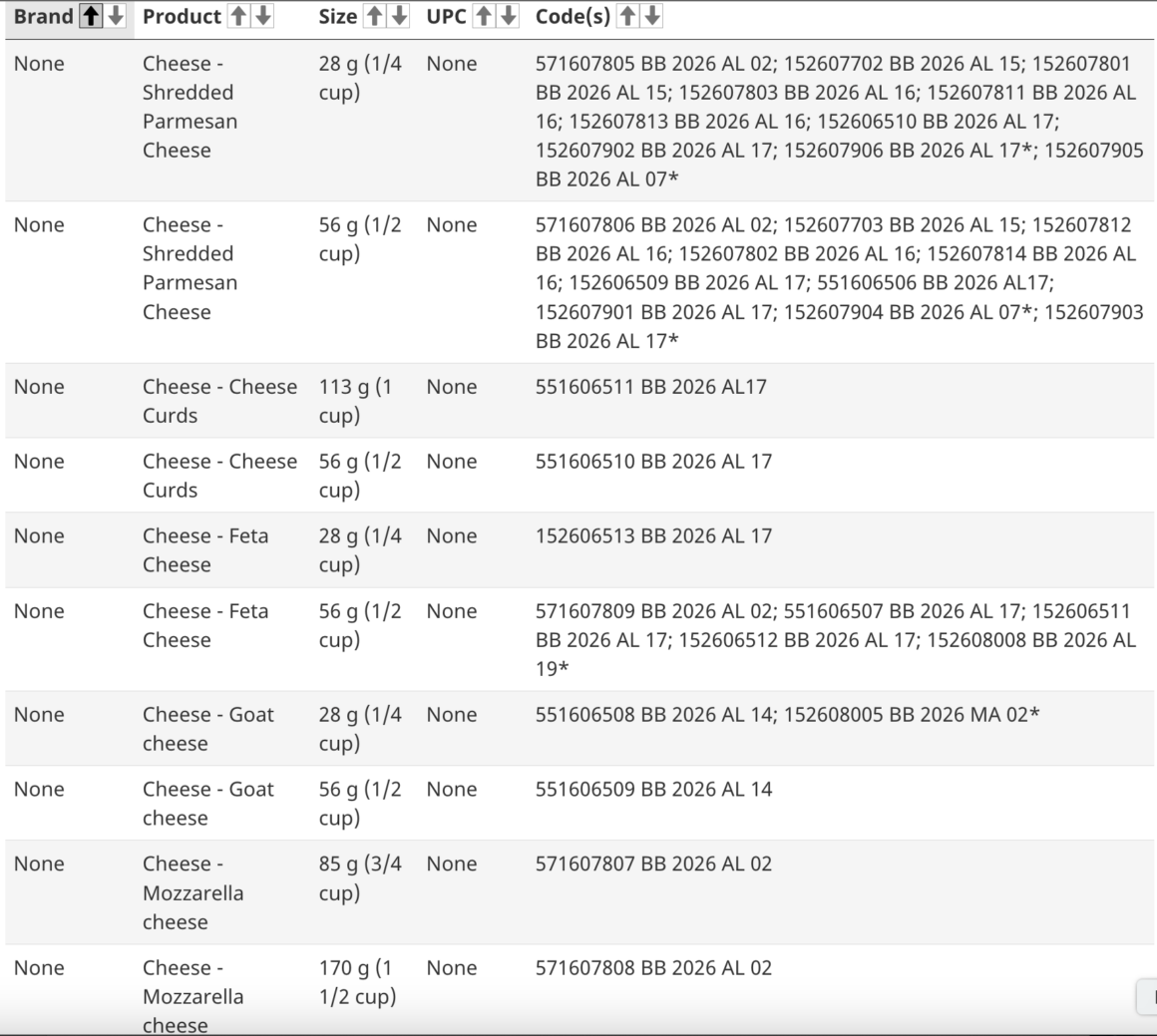 | Brand | Product | Size | UPC | Code(s) |
|---|---|---|---|---|
| None | Cheese - Shredded Parmesan Cheese | 28 g (1/4 cup) | None | 571607805 BB 2026 AL 02; 152607702 BB 2026 AL 15; 152607801 BB 2026 AL 15; 152607803 BB 2026 AL 16; 152607811 BB 2026 AL 16; 152607813 BB 2026 AL 16; 152606510 BB 2026 AL 17; 152607902 BB 2026 AL 17; 152607906 BB 2026 AL 17*; 152607905 BB 2026 AL 07* |
| None | Cheese - Shredded Parmesan Cheese | 56 g (1/2 cup) | None | 571607806 BB 2026 AL 02; 152607703 BB 2026 AL 15; 152607812 BB 2026 AL 16; 152607802 BB 2026 AL 16; 152607814 BB 2026 AL 16; 152606509 BB 2026 AL 17; 551606506 BB 2026 AL17; 152607901 BB 2026 AL 17; 152607904 BB 2026 AL 07*; 152607903 BB 2026 AL 17* |
| None | Cheese - Cheese Curds | 113 g (1 cup) | None | 551606511 BB 2026 AL17 |
| None | Cheese - Cheese Curds | 56 g (1/2 cup) | None | 551606510 BB 2026 AL 17 |
| None | Cheese - Feta Cheese | 28 g (1/4 cup) | None | 152606513 BB 2026 AL 17 |
| None | Cheese - Feta Cheese | 56 g (1/2 cup) | None | 571607809 BB 2026 AL 02; 551606507 BB 2026 AL 17; 152606511 BB 2026 AL 17; 152606512 BB 2026 AL 17; 152608008 BB 2026 AL 19* |
| None | Cheese - Goat cheese | 28 g (1/4 cup) | None | 551606508 BB 2026 AL 14; 152608005 BB 2026 MA 02* |
| None | Cheese - Goat cheese | 56 g (1/2 cup) | None | 551606509 BB 2026 AL 14 |
| None | Cheese - Mozzarella cheese | 85 g (3/4 cup) | None | 571607807 BB 2026 AL 02 |
| None | Cheese - Mozzarella cheese | 170 g (1 1/2 cup) | None | 571607808 BB 2026 AL 02 |